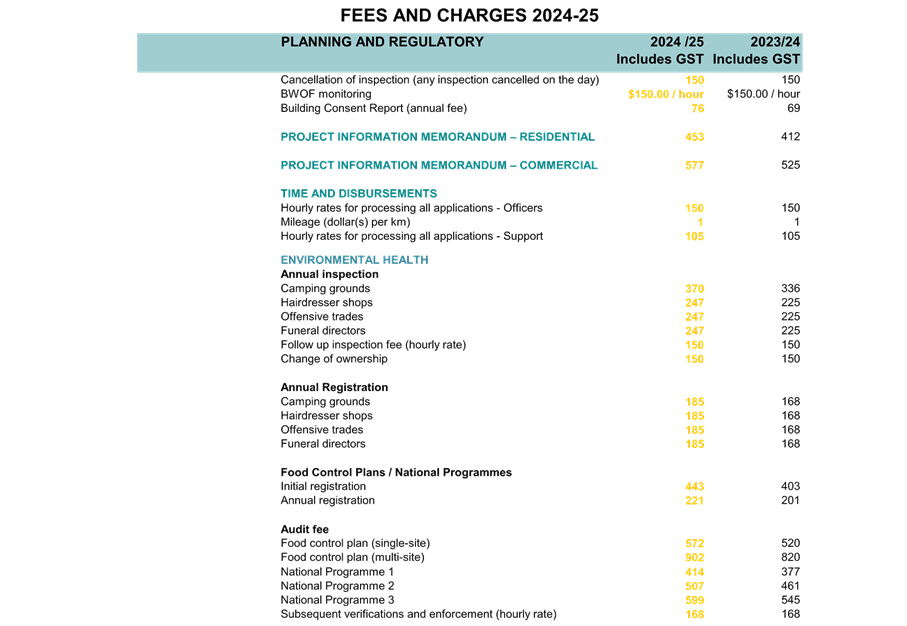 FEES AND CHARGES 2024-25

| PLANNING AND REGULATORY | 2024 /25 Includes GST | 2023/24 Includes GST |
|---|---|---|
| Cancellation of inspection (any inspection cancelled on the day) | 150 | 150 |
| BWOF monitoring | $150.00 / hour | $150.00 / hour |
| Building Consent Report (annual fee) | 76 | 69 |
| PROJECT INFORMATION MEMORANDUM – RESIDENTIAL | 453 | 412 |
| PROJECT INFORMATION MEMORANDUM – COMMERCIAL | 577 | 525 |
| TIME AND DISBURSEMENTS | | |
| Hourly rates for processing all applications - Officers | 150 | 150 |
| Mileage (dollar(s) per km) | 1 | 1 |
| Hourly rates for processing all applications - Support | 105 | 105 |
| ENVIRONMENTAL HEALTH | | |
| Annual inspection | | |
| Camping grounds | 370 | 336 |
| Hairdresser shops | 247 | 225 |
| Offensive trades | 247 | 225 |
| Funeral directors | 247 | 225 |
| Follow up inspection fee (hourly rate) | 150 | 150 |
| Change of ownership | 150 | 150 |
| Annual Registration | | |
| Camping grounds | 185 | 168 |
| Hairdresser shops | 185 | 168 |
| Offensive trades | 185 | 168 |
| Funeral directors | 185 | 168 |
| Food Control Plans / National Programmes | | |
| Initial registration | 443 | 403 |
| Annual registration | 221 | 201 |
| Audit fee | | |
| Food control plan (single-site) | 572 | 520 |
| Food control plan (multi-site) | 902 | 820 |
| National Programme 1 | 414 | 377 |
| National Programme 2 | 507 | 461 |
| National Programme 3 | 599 | 545 |
| Subsequent verifications and enforcement (hourly rate) | 168 | 168 |